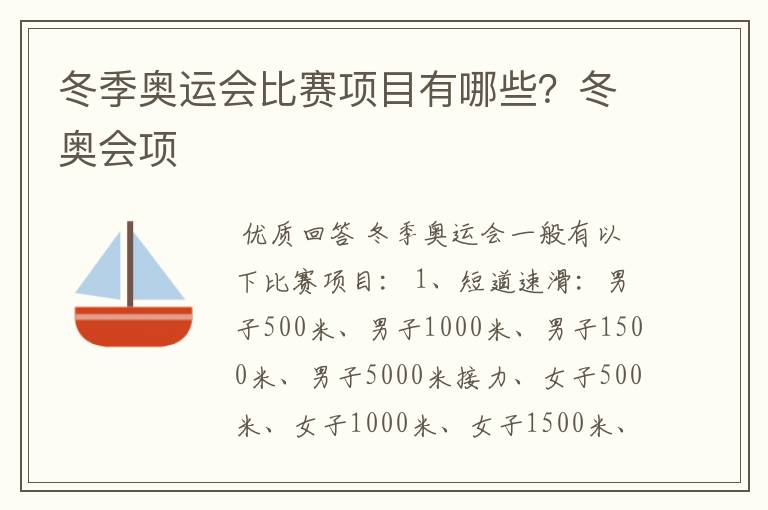 冬季奥运会比赛项目有哪些？冬奥会项

优质回答 冬季奥运会一般有以下比赛项目： 1、短道速滑： 男子500米、男子1000米、男子1500米、男子5000米接力、女子500米、女子1000米、女子1500米、